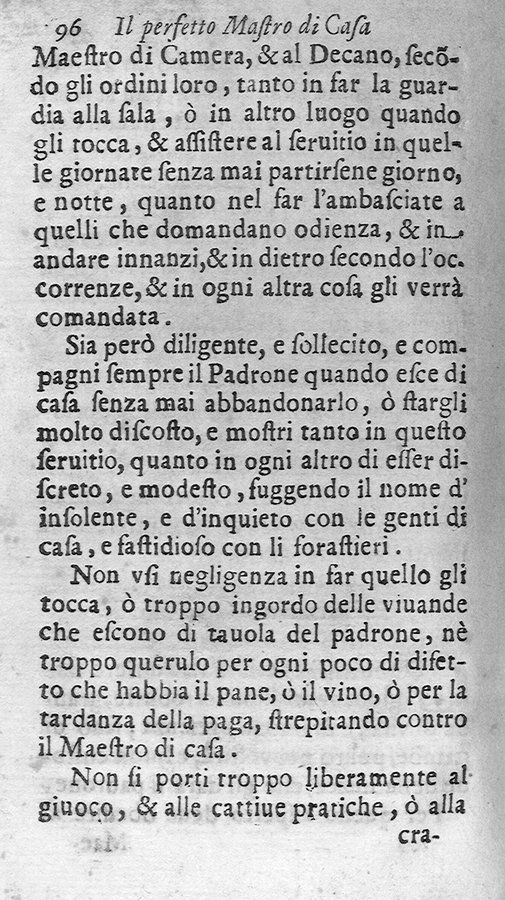 96 Il perfetto Maſtro di Caſa

Maeſtro di Camera, & al Decano, ſecōdo gli ordini loro, tanto in far la guardia alla ſala, ò in altro luogo quando gli tocca, & aſſiſtere al ſeruitio in quelle giornate ſenza mai partirſene giorno, e notte, quanto nel far l'ambaſciate a quelli che domandano odienza, & in andare innanzi, & in dietro ſecondo l'occorrenze, & in ogni altra coſa gli verrà comandata.

Sia però diligente, e ſollecito, e compagni ſempre il Padrone quando eſce di caſa ſenza mai abbandonarlo, ò ſtargli molto diſcoſto, e moſtri tanto in queſto ſeruitio, quanto in ogni altro di eſſer diſcreto, e modeſto, fuggendo il nome d'inſolente, e d'inquieto con le genti di caſa, e faſtidioſo con li foraſtieri.

Non vſi negligenza in far quello gli tocca, ò troppo ingordo delle viuande che eſcono di tauola del padrone, nè troppo querulo per ogni poco di difetto che habbia il pane, ò il vino, ò per la tardanza della paga, ſtrepitando contro il Maeſtro di caſa.

Non ſi porti troppo liberamente al giuoco, & alle cattiue pratiche, ò alla

cra-